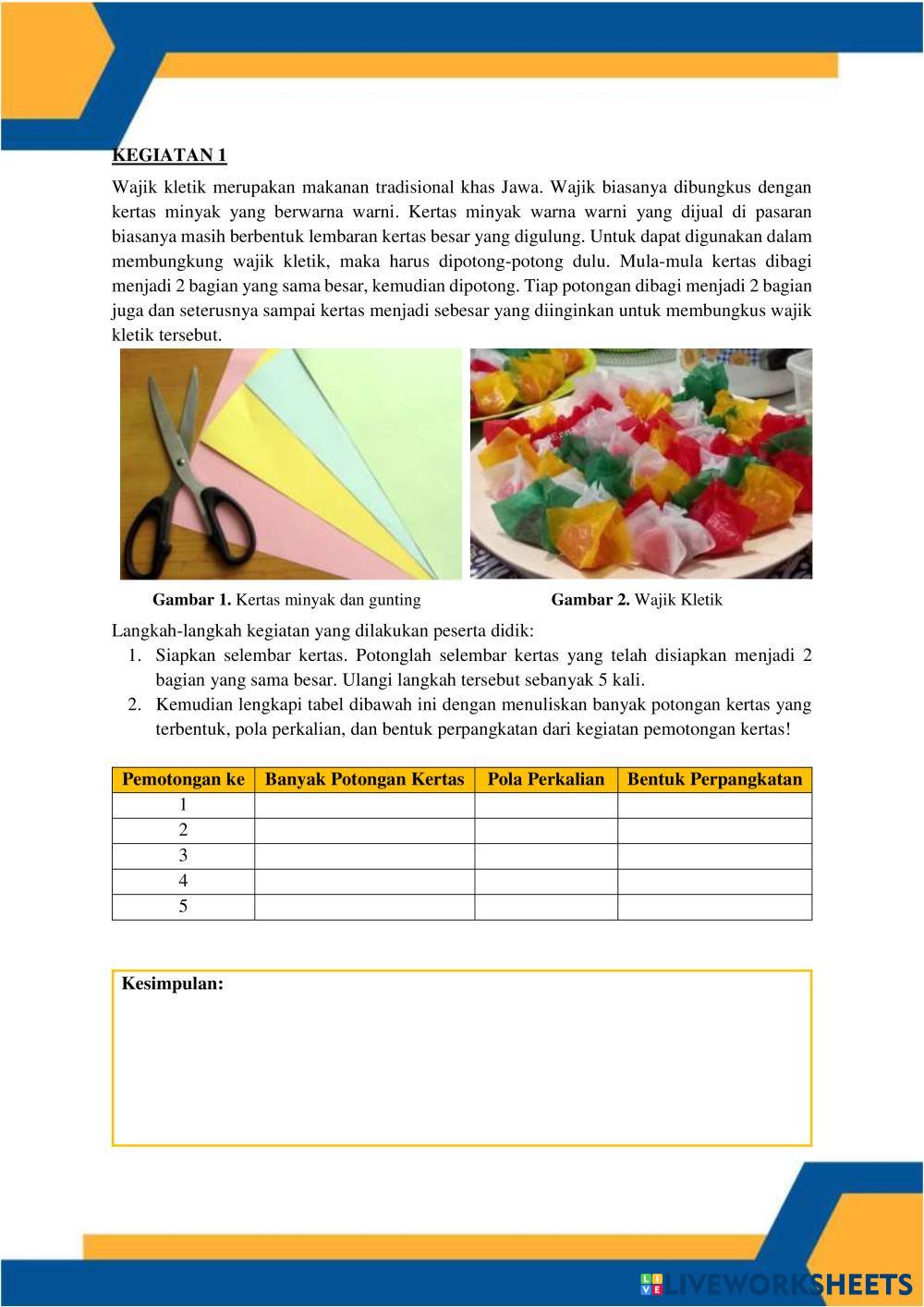 KEGIATAN 1

Wajik kletik merupakan makanan tradisional khas Jawa. Wajik biasanya dibungkus dengan kertas minyak yang berwarna warni. Kertas minyak warna warni yang dijual di pasaran biasanya masih berbentuk lembaran kertas besar yang digulung. Untuk dapat digunakan dalam membungkung wajik kletik, maka harus dipotong-potong dulu. Mula-mula kertas dibagi menjadi 2 bagian yang sama besar, kemudian dipotong. Tiap potongan dibagi menjadi 2 bagian juga dan seterusnya sampai kertas menjadi sebesar yang diinginkan untuk membungkus wajik kletik tersebut.

Gambar 1. Kertas minyak dan gunting

Gambar 2. Wajik Kletik

Langkah-langkah kegiatan yang dilakukan peserta didik:
1. Siapkan selembar kertas. Potonglah selembar kertas yang telah disiapkan menjadi 2 bagian yang sama besar. Ulangi langkah tersebut sebanyak 5 kali.
2. Kemudian lengkapi tabel dibawah ini dengan menuliskan banyak potongan kertas yang terbentuk, pola perkalian, dan bentuk perpangkatan dari kegiatan pemotongan kertas!

| Pemotongan ke | Banyak Potongan Kertas | Pola Perkalian | Bentuk Perpangkatan |
|---|---|---|---|
| 1 | | | |
| 2 | | | |
| 3 | | | |
| 4 | | | |
| 5 | | | |

Kesimpulan:

LIVEWORKSHEETS